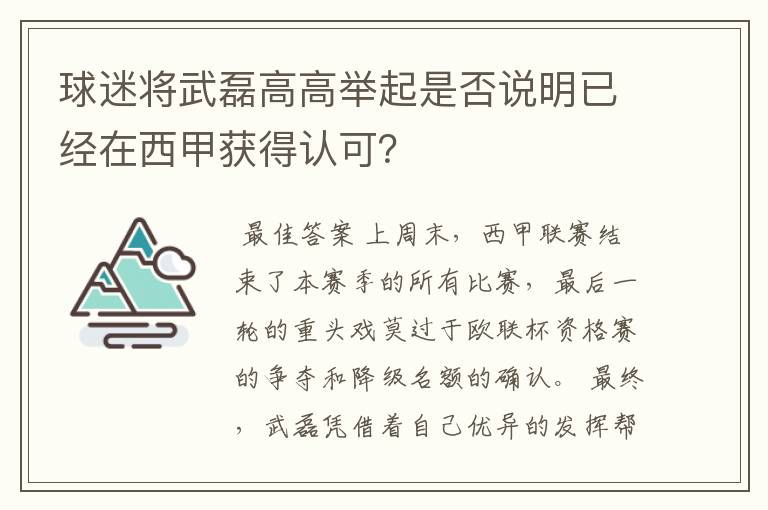 球迷将武磊高高举起是否说明已经在西甲获得认可?

最佳答案 上周末，西甲联赛结束了本赛季的所有比赛，最后一轮的重头戏莫过于欧联杯资格赛的争夺和降级名额的确认。 最终，武磊凭借着自己优异的发挥帮